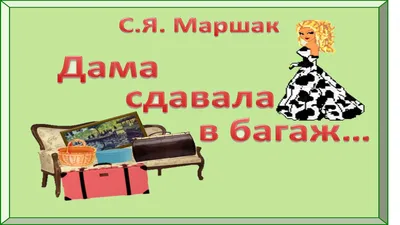 С.Я. Маршак

Дама сдавала в багаж...